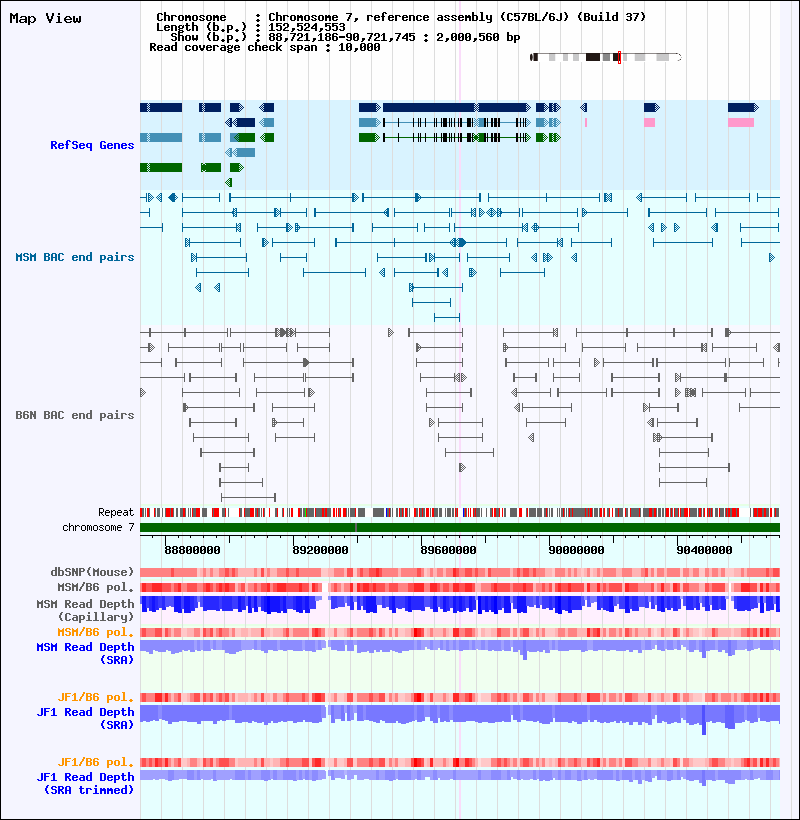 Map View

Chromosome : Chromosome 7, reference assembly (C57BL/6J) (Build 37)
Length (b.p.) : 152,524,553
Show (b.p.) : 88,721,186-90,721,745 : 2,000,560 bp
Read coverage check span : 10,000

RefSeq Genes

MSM BAC end pairs

B6N BAC end pairs

Repeat
chromosome 7

88800000 89200000 89600000 90000000 90400000

dbSNP(Mouse)
MSM/B6 pol.
MSM Read Depth (Capillary)
MSM/B6 pol.
MSM Read Depth (SRA)
JF1/B6 pol.
JF1 Read Depth (SRA)
JF1/B6 pol.
JF1 Read Depth (SRA trimmed)